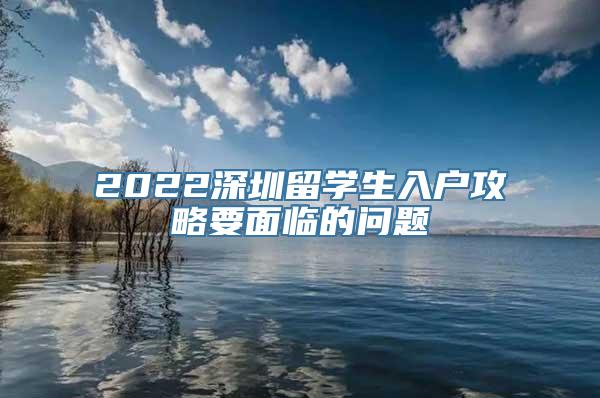 2022深圳留学生入户攻略要面临的问题